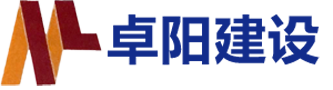 卓阳建设